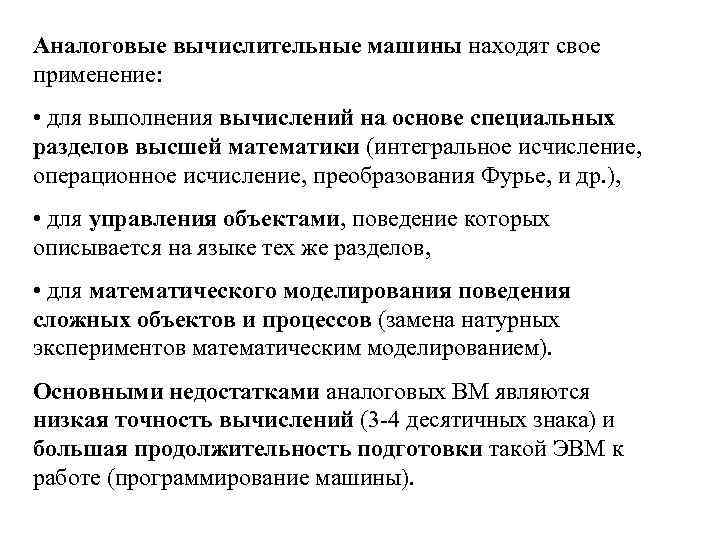 Аналоговые вычислительные машины находят свое применение:

• для выполнения вычислений на основе специальных разделов высшей математики (интегральное исчисление, операционное исчисление, преобразования Фурье, и др.),

• для управления объектами, поведение которых описывается на языке тех же разделов,

• для математического моделирования поведения сложных объектов и процессов (замена натурных экспериментов математическим моделированием).

Основными недостатками аналоговых ВМ являются низкая точность вычислений (3-4 десятичных знака) и большая продолжительность подготовки такой ЭВМ к работе (программирование машины).